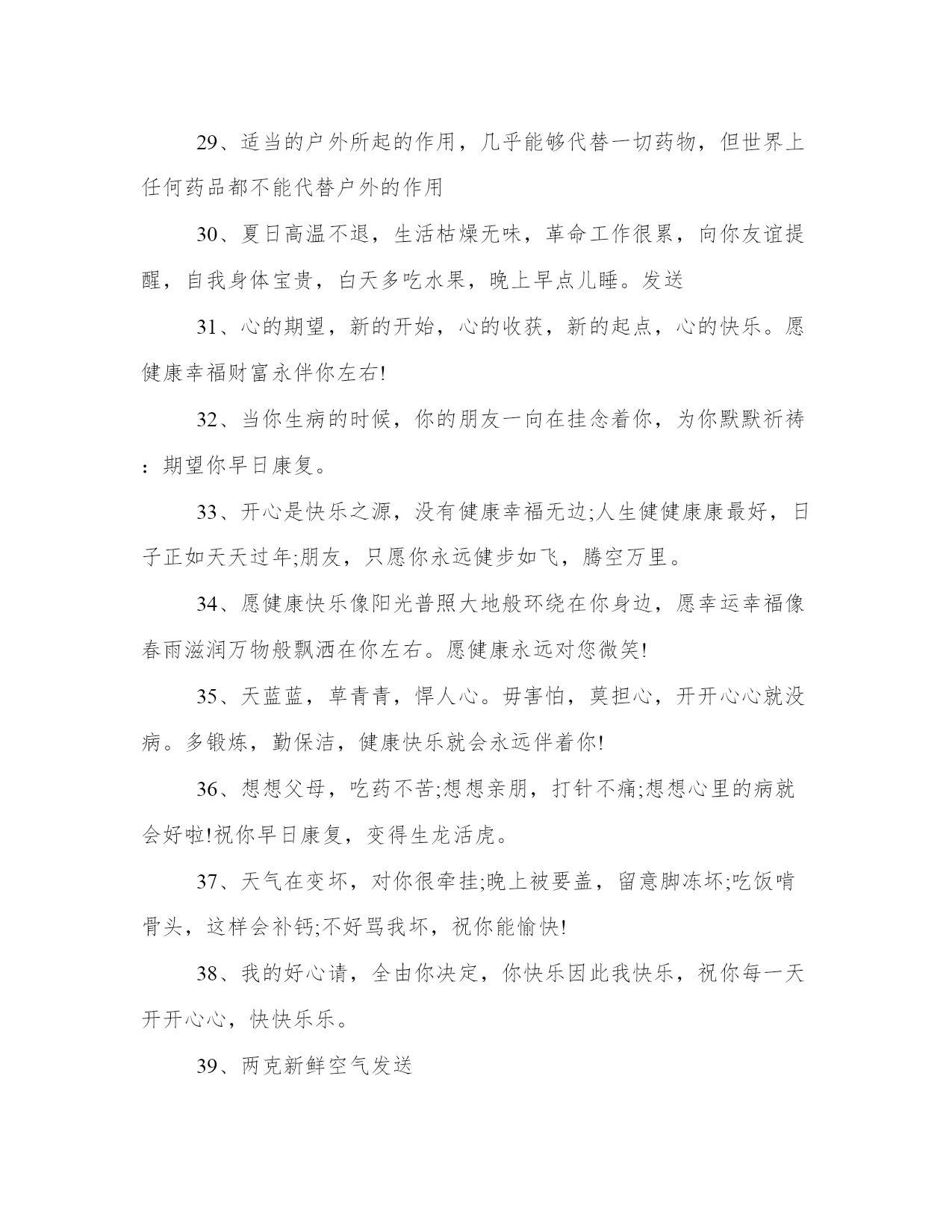 29、适当的户外所起的作用，几乎能够代替一切药物，但世界上任何药品都不能代替户外的作用

30、夏日高温不退，生活枯燥无味，革命工作很累，向你友谊提醒，自我身体宝贵，白天多吃水果，晚上早点儿睡。发送

31、心的期望，新的开始，心的收获，新的起点，心的快乐。愿健康幸福财富永伴你左右!

32、当你生病的时候，你的朋友一向在挂念着你，为你默默祈祷：期望你早日康复。

33、开心是快乐之源，没有健康幸福无边;人生健健康康最好，日子正如天天过年;朋友，只愿你永远健步如飞，腾空万里。

34、愿健康快乐像阳光普照大地般环绕在你身边，愿幸运幸福像春雨滋润万物般飘洒在你左右。愿健康永远对您微笑!

35、天蓝蓝，草青青，悍人心。毋害怕，莫担心，开开心心就没病。多锻炼，勤保洁，健康快乐就会永远伴着你!

36、想想父母，吃药不苦;想想亲朋，打针不痛;想想心里的病就会好啦!祝你早日康复，变得生龙活虎。

37、天气在变坏，对你很牵挂;晚上被要盖，留意脚冻坏;吃饭啃骨头，这样会补钙;不好骂我坏，祝你能愉快!

38、我的好心请，全由你决定，你快乐因此我快乐，祝你每一天开开心心，快快乐乐。

39、两克新鲜空气发送